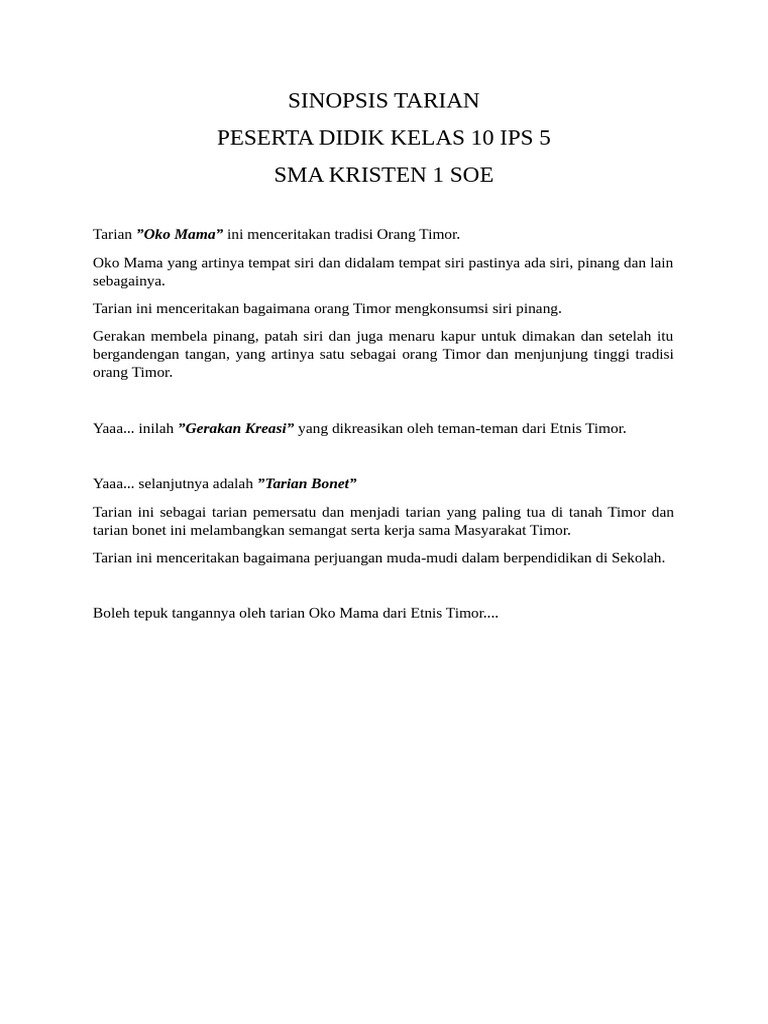 SINOPSIS TARIAN
PESERTA DIDIK KELAS 10 IPS 5
SMA KRISTEN 1 SOE

Tarian ”Oko Mama” ini menceritakan tradisi Orang Timor.

Oko Mama yang artinya tempat siri dan didalam tempat siri pastinya ada siri, pinang dan lain sebagainya.

Tarian ini menceritakan bagaimana orang Timor mengkonsumsi siri pinang.

Gerakan membela pinang, patah siri dan juga menaru kapur untuk dimakan dan setelah itu bergandengan tangan, yang artinya satu sebagai orang Timor dan menjunjung tinggi tradisi orang Timor.

Yaaa... inilah ”Gerakan Kreasi” yang dikreasikan oleh teman-teman dari Etnis Timor.

Yaaa... selanjutnya adalah ”Tarian Bonet”

Tarian ini sebagai tarian pemersatu dan menjadi tarian yang paling tua di tanah Timor dan tarian bonet ini melambangkan semangat serta kerja sama Masyarakat Timor.

Tarian ini menceritakan bagaimana perjuangan muda-mudi dalam berpendidikan di Sekolah.

Boleh tepuk tangannya oleh tarian Oko Mama dari Etnis Timor....